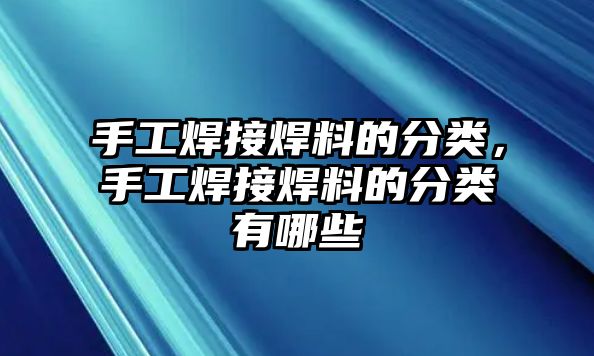 手工焊接焊料的分类，手工焊接焊料的分类有哪些